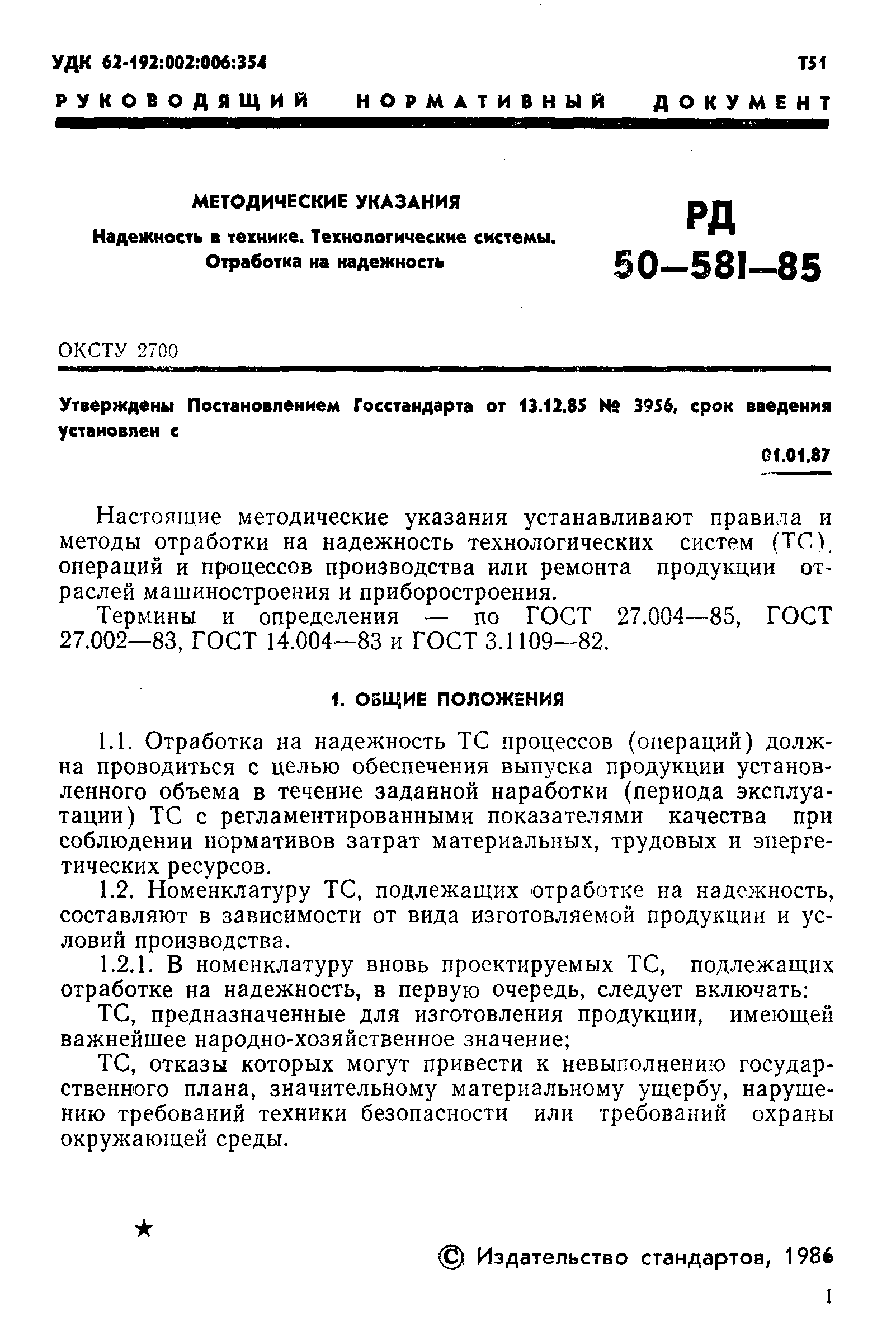 УДК 62-192:002:006:354 Т51

РУКОВОДЯЩИЙ НОРМАТИВНЫЙ ДОКУМЕНТ

МЕТОДИЧЕСКИЕ УКАЗАНИЯ

Надежность в технике. Технологические системы. Отработка на надежность

РД 50—581—85

ОКСТУ 2700

Утверждены Постановлением Госстандарта от 13.12.85 № 3956, срок введения установлен с

01.01.87

Настоящие методические указания устанавливают правила и методы отработки на надежность технологических систем (ТС), операций и процессов производства или ремонта продукции отраслей машиностроения и приборостроения.

Термины и определения — по ГОСТ 27.004—85, ГОСТ 27.002—83, ГОСТ 14.004—83 и ГОСТ 3.1109—82.

1. ОБЩИЕ ПОЛОЖЕНИЯ

1.1. Отработка на надежность ТС процессов (операций) должна проводиться с целью обеспечения выпуска продукции установленного объема в течение заданной наработки (периода эксплуатации) ТС с регламентированными показателями качества при соблюдении нормативов затрат материальных, трудовых и энергетических ресурсов.

1.2. Номенклатуру ТС, подлежащих отработке на надежность, составляют в зависимости от вида изготовляемой продукции и условий производства.

1.2.1. В номенклатуру вновь проектируемых ТС, подлежащих отработке на надежность, в первую очередь, следует включать:

ТС, предназначенные для изготовления продукции, имеющей важнейшее народно-хозяйственное значение;

ТС, отказы которых могут привести к невыполнению государственного плана, значительному материальному ущербу, нарушению требований техники безопасности или требований охраны окружающей среды.

★

© Издательство стандартов, 1986

1